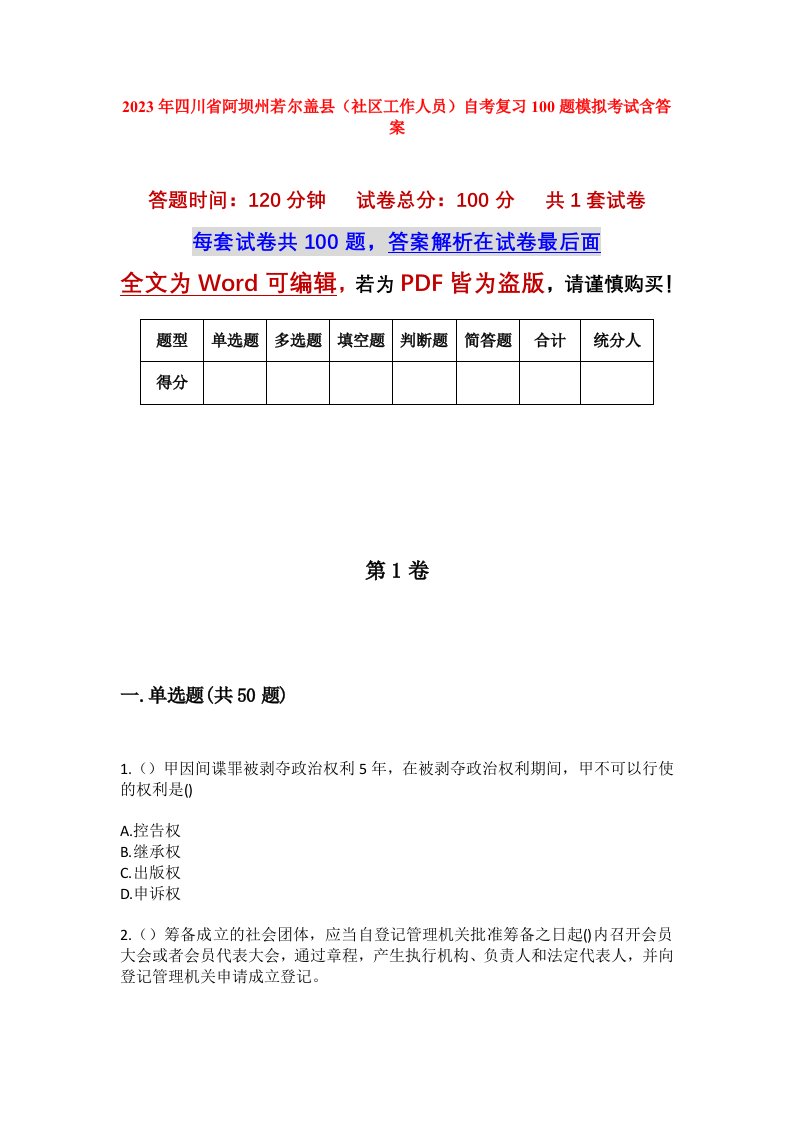 2023年四川省阿坝州若尔盖县（社区工作人员）自考复习100题模拟考试含答案

答题时间：120分钟　试卷总分：100分　共1套试卷

每套试卷共100题，答案解析在试卷最后面

全文为Word可编辑，若为PDF皆为盗版，请谨慎购买！

| 题型 | 单选题 | 多选题 | 填空题 | 判断题 | 简答题 | 合计 | 统分人 |
|---|---|---|---|---|---|---|---|
| 得分 |  |  |  |  |  |  |  |

第1卷

一.单选题(共50题)

1.（）甲因间谍罪被剥夺政治权利5年，在被剥夺政治权利期间，甲不可以行使的权利是()

A.控告权
B.继承权
C.出版权
D.申诉权

2.（）筹备成立的社会团体，应当自登记管理机关批准筹备之日起()内召开会员大会或者会员代表大会，通过章程，产生执行机构、负责人和法定代表人，并向登记管理机关申请成立登记。